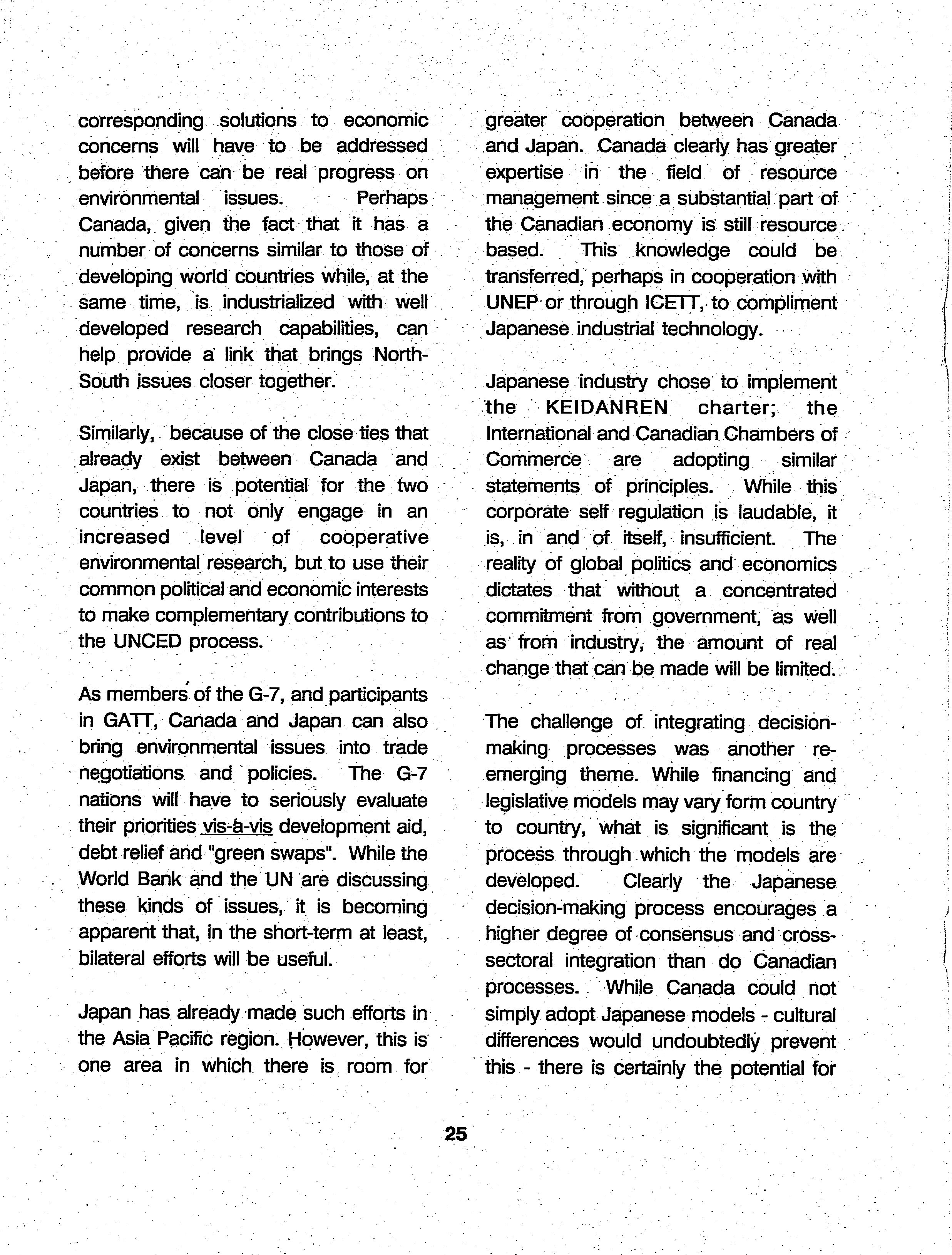 corresponding solutions to economic concerns will have to be addressed before there can be real progress on environmental issues. Perhaps Canada, given the fact that it has a number of concerns similar to those of developing world countries while, at the same time, is industrialized with well developed research capabilities, can help provide a link that brings North-South issues closer together.

Similarly, because of the close ties that already exist between Canada and Japan, there is potential for the two countries to not only engage in an increased level of cooperative environmental research, but to use their common political and economic interests to make complementary contributions to the UNCED process.

As members of the G-7, and participants in GATT, Canada and Japan can also bring environmental issues into trade negotiations and policies. The G-7 nations will have to seriously evaluate their priorities vis-à-vis development aid, debt relief and "green swaps". While the World Bank and the UN are discussing these kinds of issues, it is becoming apparent that, in the short-term at least, bilateral efforts will be useful.

Japan has already made such efforts in the Asia Pacific region. However, this is one area in which there is room for greater cooperation between Canada and Japan. Canada clearly has greater expertise in the field of resource management since a substantial part of the Canadian economy is still resource based. This knowledge could be transferred, perhaps in cooperation with UNEP or through ICETT, to compliment Japanese industrial technology.

Japanese industry chose to implement the KEIDANREN charter; the International and Canadian Chambers of Commerce are adopting similar statements of principles. While this corporate self regulation is laudable, it is, in and of itself, insufficient. The reality of global politics and economics dictates that without a concentrated commitment from government, as well as from industry, the amount of real change that can be made will be limited.

The challenge of integrating decision-making processes was another re-emerging theme. While financing and legislative models may vary form country to country, what is significant is the process through which the models are developed. Clearly the Japanese decision-making process encourages a higher degree of consensus and cross-sectoral integration than do Canadian processes. While Canada could not simply adopt Japanese models - cultural differences would undoubtedly prevent this - there is certainly the potential for

25